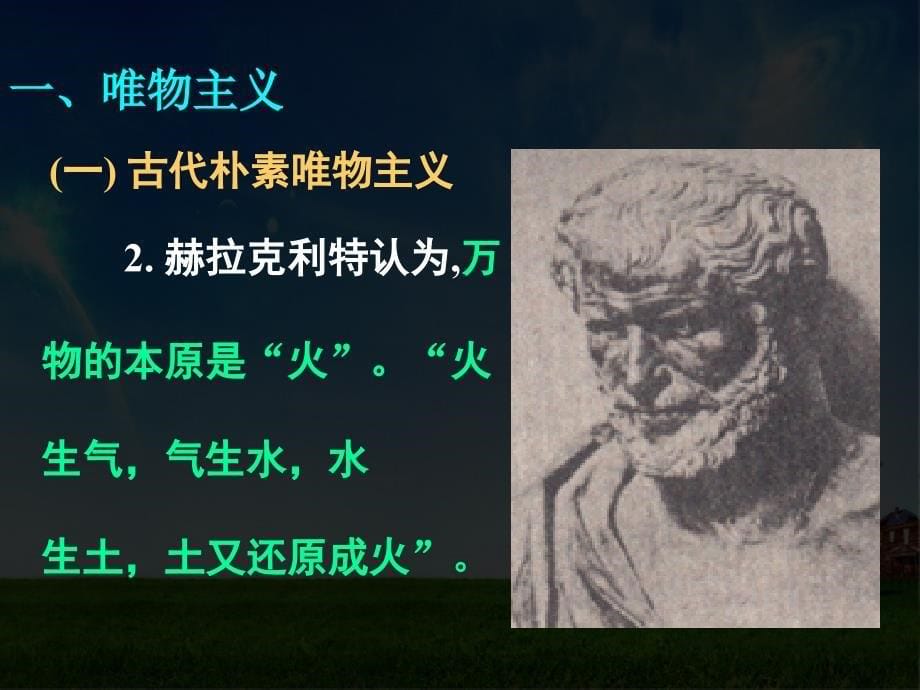 一、唯物主义

(一) 古代朴素唯物主义

2. 赫拉克利特认为,万物的本原是“火”。“火生气，气生水，水生土，土又还原成火”。